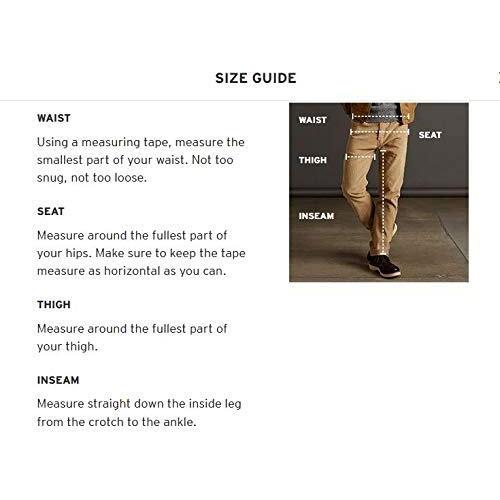 SIZE GUIDE

WAIST

Using a measuring tape, measure the smallest part of your waist. Not too snug, not too loose.

SEAT

Measure around the fullest part of your hips. Make sure to keep the tape measure as horizontal as you can.

THIGH

Measure around the fullest part of your thigh.

INSEAM

Measure straight down the inside leg from the crotch to the ankle.

WAIST

SEAT

THIGH

INSEAM